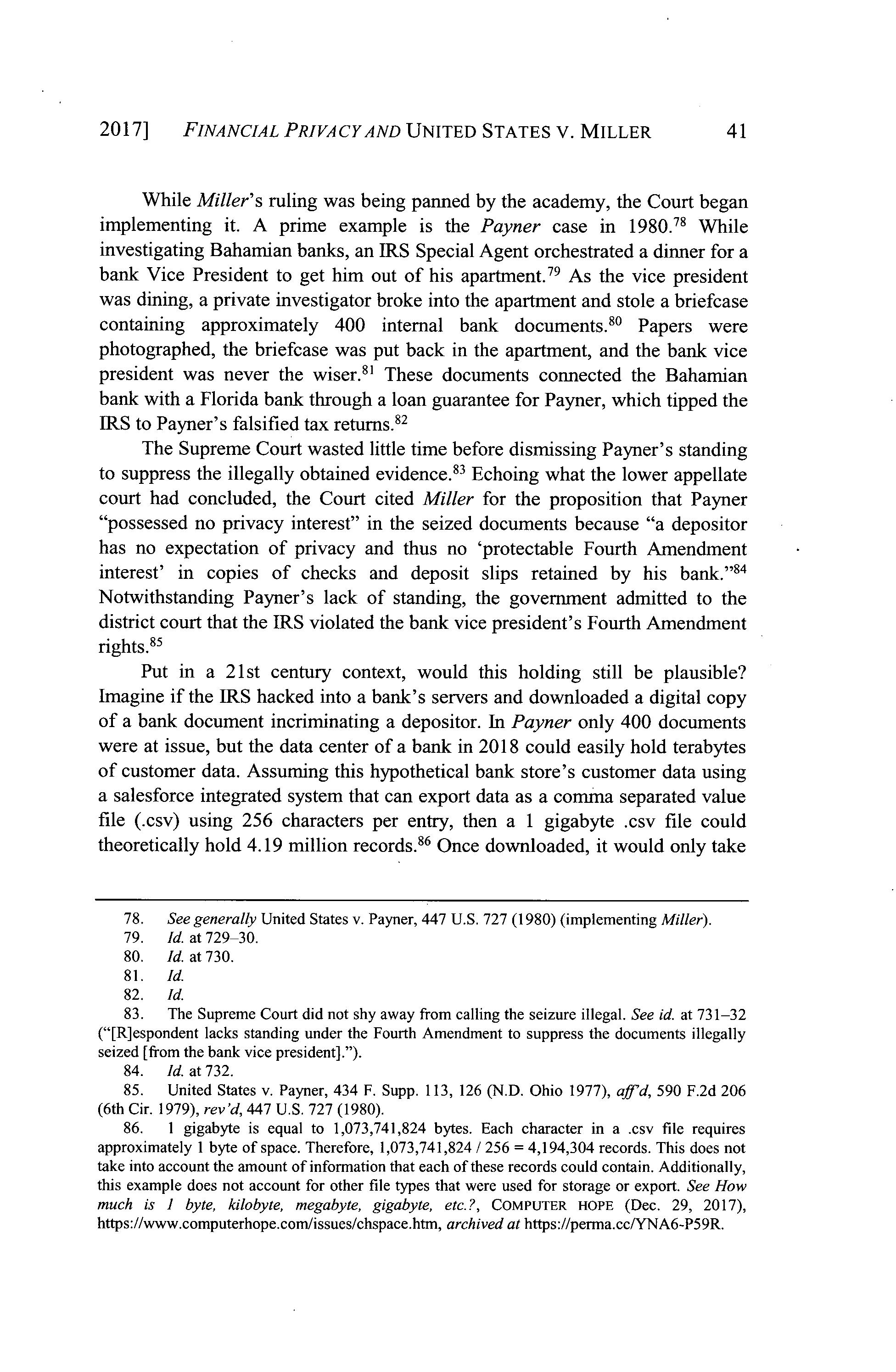 2017] FINANCIAL PRIVACY AND UNITED STATES V. MILLER 41

While Miller's ruling was being panned by the academy, the Court began implementing it. A prime example is the Payner case in 1980.$^{78}$ While investigating Bahamian banks, an IRS Special Agent orchestrated a dinner for a bank Vice President to get him out of his apartment.$^{79}$ As the vice president was dining, a private investigator broke into the apartment and stole a briefcase containing approximately 400 internal bank documents.$^{80}$ Papers were photographed, the briefcase was put back in the apartment, and the bank vice president was never the wiser.$^{81}$ These documents connected the Bahamian bank with a Florida bank through a loan guarantee for Payner, which tipped the IRS to Payner's falsified tax returns.$^{82}$

The Supreme Court wasted little time before dismissing Payner's standing to suppress the illegally obtained evidence.$^{83}$ Echoing what the lower appellate court had concluded, the Court cited Miller for the proposition that Payner "possessed no privacy interest" in the seized documents because "a depositor has no expectation of privacy and thus no 'protectable Fourth Amendment interest' in copies of checks and deposit slips retained by his bank."$^{84}$ Notwithstanding Payner's lack of standing, the government admitted to the district court that the IRS violated the bank vice president's Fourth Amendment rights.$^{85}$

Put in a 21st century context, would this holding still be plausible? Imagine if the IRS hacked into a bank's servers and downloaded a digital copy of a bank document incriminating a depositor. In Payner only 400 documents were at issue, but the data center of a bank in 2018 could easily hold terabytes of customer data. Assuming this hypothetical bank store's customer data using a salesforce integrated system that can export data as a comma separated value file (.csv) using 256 characters per entry, then a 1 gigabyte .csv file could theoretically hold 4.19 million records.$^{86}$ Once downloaded, it would only take

78. See generally United States v. Payner, 447 U.S. 727 (1980) (implementing Miller).
79. Id. at 729–30.
80. Id. at 730.
81. Id.
82. Id.
83. The Supreme Court did not shy away from calling the seizure illegal. See id. at 731–32 ("[R]espondent lacks standing under the Fourth Amendment to suppress the documents illegally seized [from the bank vice president].").
84. Id. at 732.
85. United States v. Payner, 434 F. Supp. 113, 126 (N.D. Ohio 1977), aff'd, 590 F.2d 206 (6th Cir. 1979), rev'd, 447 U.S. 727 (1980).
86. 1 gigabyte is equal to 1,073,741,824 bytes. Each character in a .csv file requires approximately 1 byte of space. Therefore, 1,073,741,824 / 256 = 4,194,304 records. This does not take into account the amount of information that each of these records could contain. Additionally, this example does not account for other file types that were used for storage or export. See How much is 1 byte, kilobyte, megabyte, gigabyte, etc.?, COMPUTER HOPE (Dec. 29, 2017), https://www.computerhope.com/issues/chspace.htm, archived at https://perma.cc/YNA6-P59R.